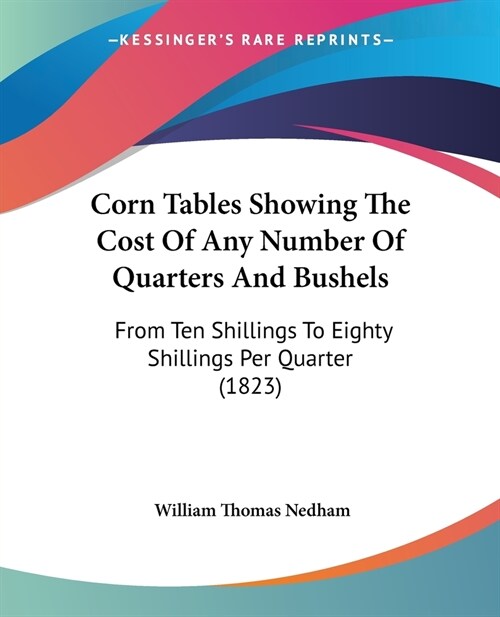 —KESSINGER'S RARE REPRINTS—

Corn Tables Showing The Cost Of Any Number Of Quarters And Bushels

From Ten Shillings To Eighty Shillings Per Quarter (1823)

William Thomas Nedham